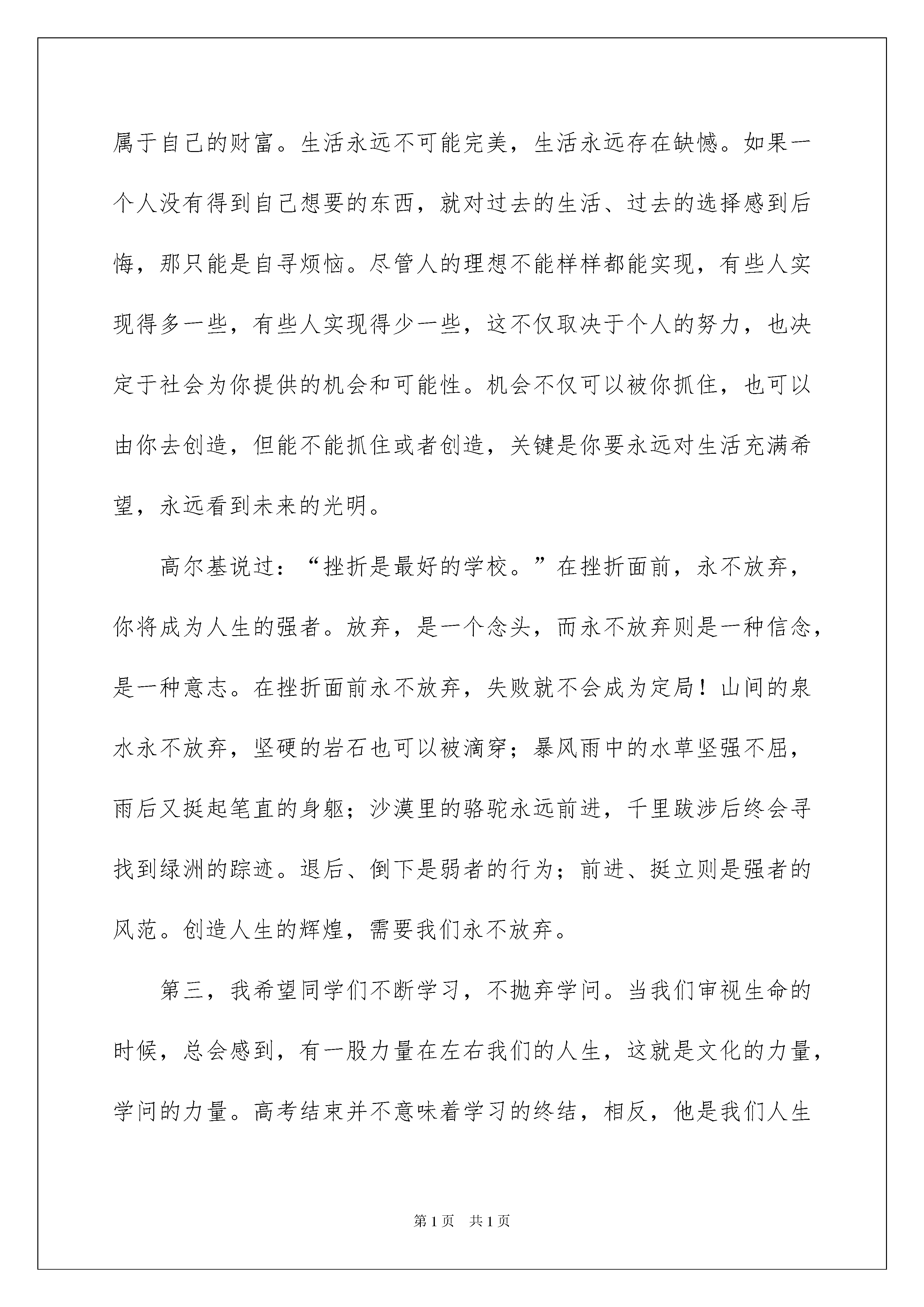 属于自己的财富。生活永远不可能完美，生活永远存在缺憾。如果一个人没有得到自己想要的东西，就对过去的生活、过去的选择感到后悔，那只能是自寻烦恼。尽管人的理想不能样样都能实现，有些人实现得多一些，有些人实现得少一些，这不仅取决于个人的努力，也决定于社会为你提供的机会和可能性。机会不仅可以被你抓住，也可以由你去创造，但能不能抓住或者创造，关键是你要永远对生活充满希望，永远看到未来的光明。

高尔基说过：“挫折是最好的学校。”在挫折面前，永不放弃，你将成为人生的强者。放弃，是一个念头，而永不放弃则是一种信念，是一种意志。在挫折面前永不放弃，失败就不会成为定局！山间的泉水永不放弃，坚硬的岩石也可以被滴穿；暴风雨中的水草坚强不屈，雨后又挺起笔直的身躯；沙漠里的骆驼永远前进，千里跋涉后终会寻找到绿洲的踪迹。退后、倒下是弱者的行为；前进、挺立则是强者的风范。创造人生的辉煌，需要我们永不放弃。

第三，我希望同学们不断学习，不抛弃学问。当我们审视生命的时候，总会感到，有一股力量在左右我们的人生，这就是文化的力量，学问的力量。高考结束并不意味着学习的终结，相反，他是我们人生

第1页 共1页